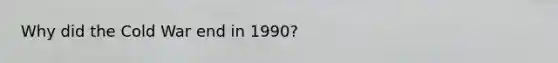 Why did the Cold War end in 1990?